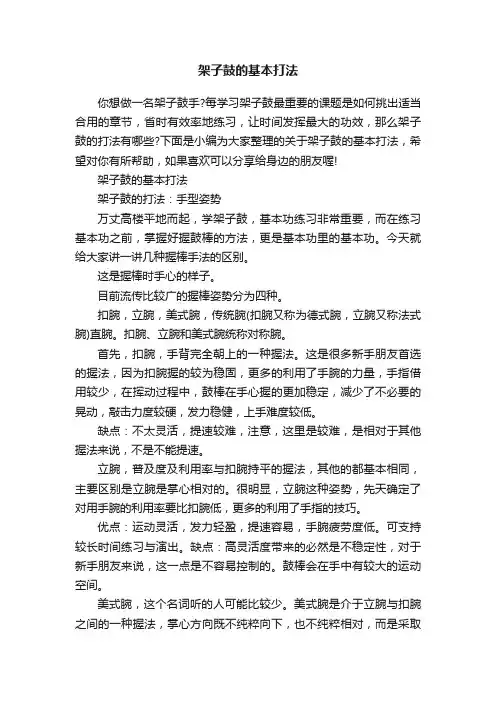 架子鼓的基本打法

你想做一名架子鼓手?每学习架子鼓最重要的课题是如何挑出适当合用的章节，省时有效率地练习，让时间发挥最大的功效，那么架子鼓的打法有哪些?下面是小编为大家整理的关于架子鼓的基本打法，希望对你有所帮助，如果喜欢可以分享给身边的朋友喔!

架子鼓的基本打法

架子鼓的打法：手型姿势

万丈高楼平地而起，学架子鼓，基本功练习非常重要，而在练习基本功之前，掌握好握鼓棒的方法，更是基本功里的基本功。今天就给大家讲一讲几种握棒手法的区别。

这是握棒时手心的样子。

目前流传比较广的握棒姿势分为四种。

扣腕，立腕，美式腕，传统腕(扣腕又称为德式腕，立腕又称法式腕)直腕。扣腕、立腕和美式腕统称对称腕。

首先，扣腕，手背完全朝上的一种握法。这是很多新手朋友首选的握法，因为扣腕握的较为稳固，更多的利用了手腕的力量，手指借用较少，在挥动过程中，鼓棒在手心握的更加稳定，减少了不必要的晃动，敲击力度较硬，发力稳健，上手难度较低。

缺点：不太灵活，提速较难，注意，这里是较难，是相对于其他握法来说，不是不能提速。

立腕，普及度及利用率与扣腕持平的握法，其他的都基本相同，主要区别是立腕是掌心相对的。很明显，立腕这种姿势，先天确定了对用手腕的利用率要比扣腕低，更多的利用了手指的技巧。

优点：运动灵活，发力轻盈，提速容易，手腕疲劳度低。可支持较长时间练习与演出。缺点：高灵活度带来的必然是不稳定性，对于新手朋友来说，这一点是不容易控制的。鼓棒会在手中有较大的运动空间。

美式腕，这个名词听的人可能比较少。美式腕是介于立腕与扣腕之间的一种握法，掌心方向既不纯粹向下，也不纯粹相对，而是采取